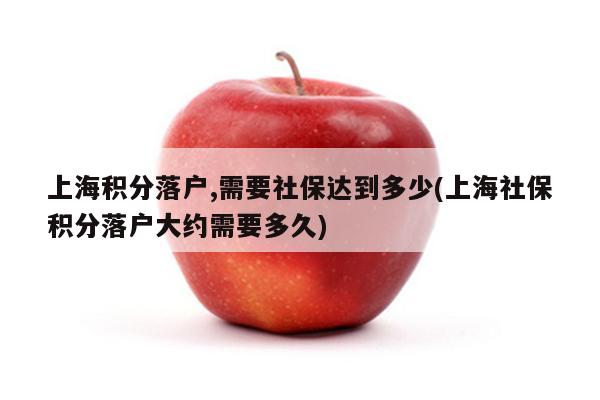 上海积分落户,需要社保达到多少(上海社保积分落户大约需要多久)